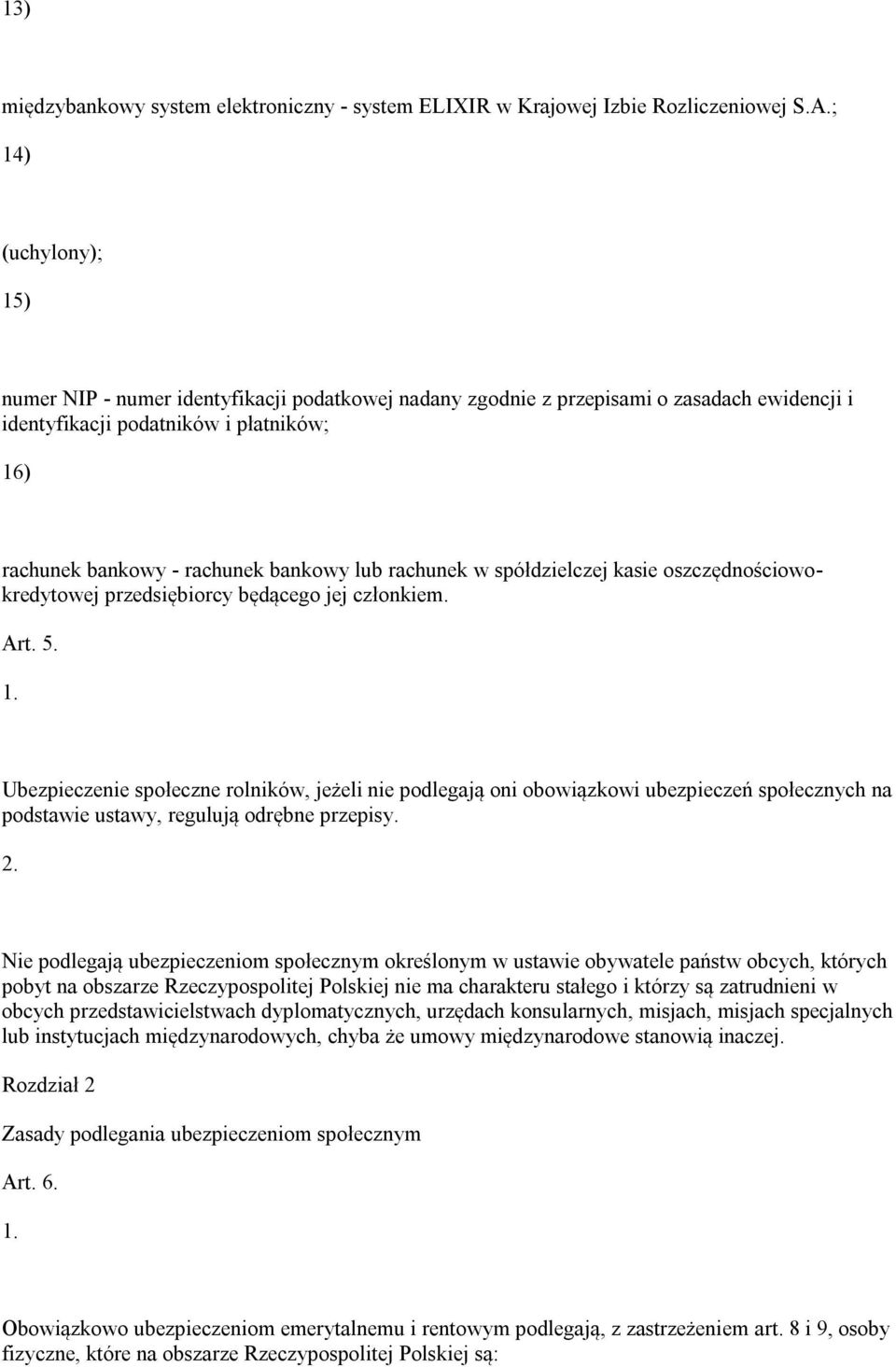 13)

międzybankowy system elektroniczny - system ELIXIR w Krajowej Izbie Rozliczeniowej S.A.;

14)

(uchylony);

15)

numer NIP - numer identyfikacji podatkowej nadany zgodnie z przepisami o zasadach ewidencji i identyfikacji podatników i płatników;

16)

rachunek bankowy - rachunek bankowy lub rachunek w spółdzielczej kasie oszczędnościowo-kredytowej przedsiębiorcy będącego jej członkiem.

Art. 5.

1.

Ubezpieczenie społeczne rolników, jeżeli nie podlegają oni obowiązkowi ubezpieczeń społecznych na podstawie ustawy, regulują odrębne przepisy.

2.

Nie podlegają ubezpieczeniom społecznym określonym w ustawie obywatele państw obcych, których pobyt na obszarze Rzeczypospolitej Polskiej nie ma charakteru stałego i którzy są zatrudnieni w obcych przedstawicielstwach dyplomatycznych, urzędach konsularnych, misjach, misjach specjalnych lub instytucjach międzynarodowych, chyba że umowy międzynarodowe stanowią inaczej.

Rozdział 2

Zasady podlegania ubezpieczeniom społecznym

Art. 6.

1.

Obowiązkowo ubezpieczeniom emerytalnemu i rentowym podlegają, z zastrzeżeniem art. 8 i 9, osoby fizyczne, które na obszarze Rzeczypospolitej Polskiej są: